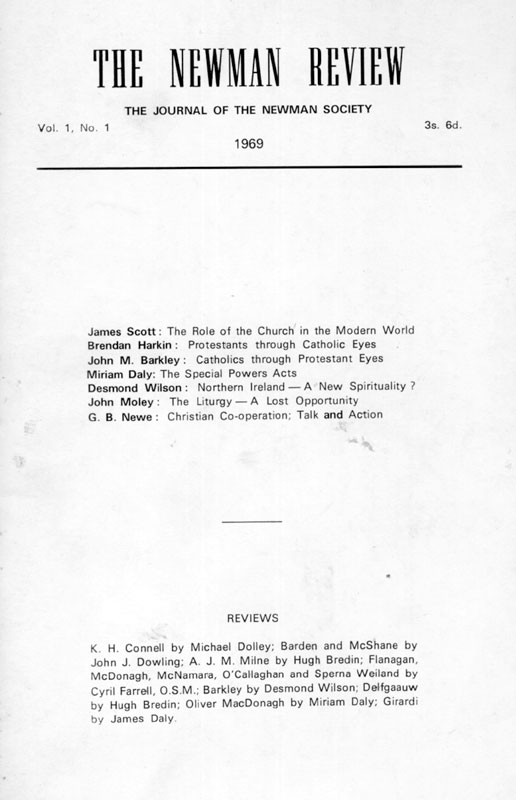 THE NEWMAN REVIEW

THE JOURNAL OF THE NEWMAN SOCIETY

Vol. 1, No. 1

3s. 6d.

1969

James Scott: The Role of the Church in the Modern World
Brendan Harkin: Protestants through Catholic Eyes
John M. Barkley: Catholics through Protestant Eyes
Miriam Daly: The Special Powers Acts
Desmond Wilson: Northern Ireland — A New Spirituality?
John Moley: The Liturgy — A Lost Opportunity
G. B. Newe: Christian Co-operation; Talk and Action

REVIEWS

K. H. Connell by Michael Dolley; Barden and McShane by John J. Dowling; A. J. M. Milne by Hugh Bredin; Flanagan, McDonagh, McNamara, O'Callaghan and Sperna Weiland by Cyril Farrell, O.S.M.; Barkley by Desmond Wilson; Delfgaauw by Hugh Bredin; Oliver MacDonagh by Miriam Daly; Girardi by James Daly.